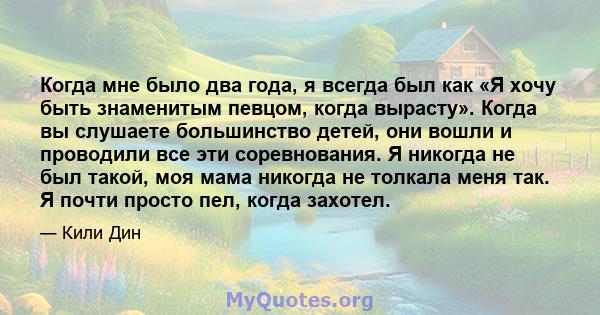 Когда мне было два года, я всегда был как «Я хочу быть знаменитым певцом, когда вырасту». Когда вы слушаете большинство детей, они вошли и проводили все эти соревнования. Я никогда не был такой, моя мама никогда не толкала меня так. Я почти просто пел, когда захотел.

— Кили Дин

MyQuotes.org